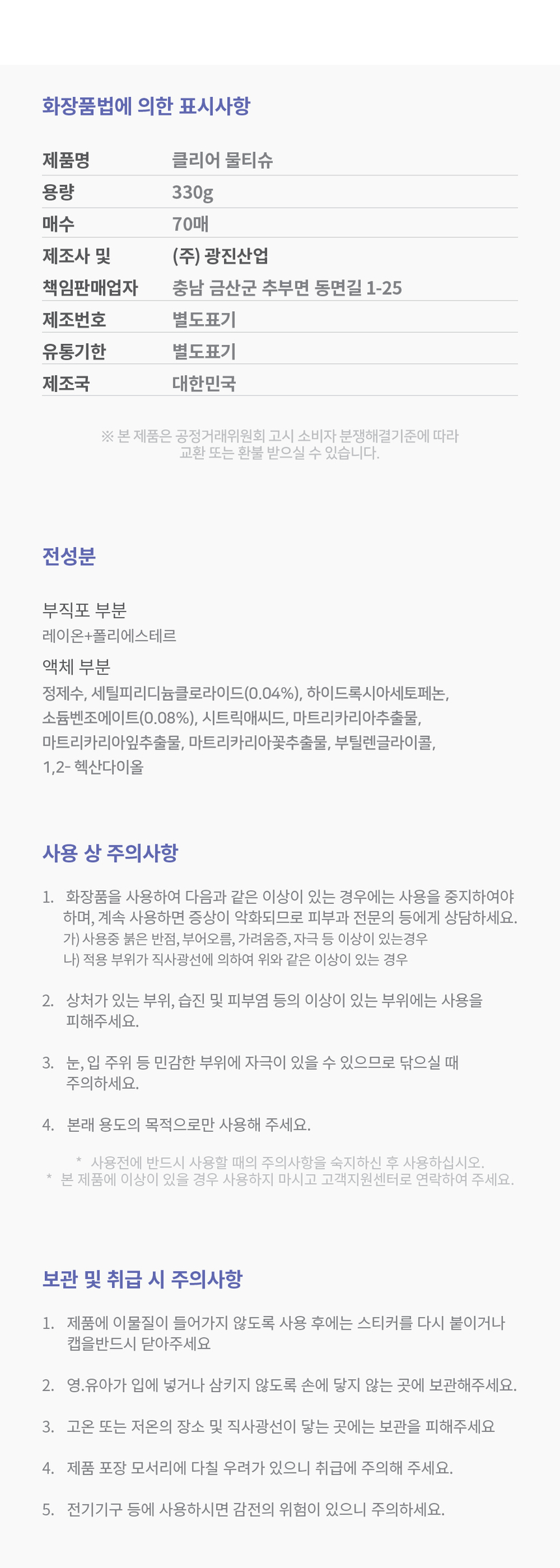 화장품법에 의한 표시사항

| 제품명 | 클리어 물티슈 |
|---|---|
| 용량 | 330g |
| 매수 | 70매 |
| 제조사 및 책임판매업자 | (주) 광진산업 충남 금산군 추부면 동면길 1-25 |
| 제조번호 | 별도표기 |
| 유통기한 | 별도표기 |
| 제조국 | 대한민국 |

※ 본 제품은 공정거래위원회 고시 소비자 분쟁해결기준에 따라 교환 또는 환불 받으실 수 있습니다.

전성분

부직포 부분
레이온+폴리에스테르

액체 부분
정제수, 세틸피리디늄클로라이드(0.04%), 하이드록시아세토페논, 소듐벤조에이트(0.08%), 시트릭애씨드, 마트리카리아추출물, 마트리카리아잎추출물, 마트리카리아꽃추출물, 부틸렌글라이콜, 1,2- 헥산다이올

사용 상 주의사항

1. 화장품을 사용하여 다음과 같은 이상이 있는 경우에는 사용을 중지하여야 하며, 계속 사용하면 증상이 악화되므로 피부과 전문의 등에게 상담하세요.
가) 사용중 붉은 반점, 부어오름, 가려움증, 자극 등 이상이 있는경우
나) 적용 부위가 직사광선에 의하여 위와 같은 이상이 있는 경우

2. 상처가 있는 부위, 습진 및 피부염 등의 이상이 있는 부위에는 사용을 피해주세요.

3. 눈, 입 주위 등 민감한 부위에 자극이 있을 수 있으므로 닦으실 때 주의하세요.

4. 본래 용도의 목적으로만 사용해 주세요.

* 사용전에 반드시 사용할 때의 주의사항을 숙지하신 후 사용하십시오.
* 본 제품에 이상이 있을 경우 사용하지 마시고 고객지원센터로 연락하여 주세요.

보관 및 취급 시 주의사항

1. 제품에 이물질이 들어가지 않도록 사용 후에는 스티커를 다시 붙이거나 캡을반드시 닫아주세요

2. 영.유아가 입에 넣거나 삼키지 않도록 손에 닿지 않는 곳에 보관해주세요.

3. 고온 또는 저온의 장소 및 직사광선이 닿는 곳에는 보관을 피해주세요

4. 제품 포장 모서리에 다칠 우려가 있으니 취급에 주의해 주세요.

5. 전기기구 등에 사용하시면 감전의 위험이 있으니 주의하세요.